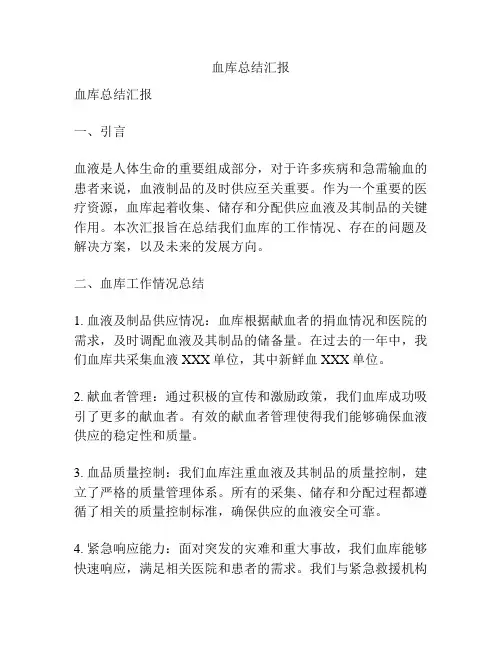 血库总结汇报

血库总结汇报

一、引言

血液是人体生命的重要组成部分，对于许多疾病和急需输血的患者来说，血液制品的及时供应至关重要。作为一个重要的医疗资源，血库起着收集、储存和分配供应血液及其制品的关键作用。本次汇报旨在总结我们血库的工作情况、存在的问题及解决方案，以及未来的发展方向。

二、血库工作情况总结

1. 血液及制品供应情况：血库根据献血者的捐血情况和医院的需求，及时调配血液及其制品的储备量。在过去的一年中，我们血库共采集血液 XXX 单位，其中新鲜血 XXX 单位。

2. 献血者管理：通过积极的宣传和激励政策，我们血库成功吸引了更多的献血者。有效的献血者管理使得我们能够确保血液供应的稳定性和质量。

3. 血品质量控制：我们血库注重血液及其制品的质量控制，建立了严格的质量管理体系。所有的采集、储存和分配过程都遵循了相关的质量控制标准，确保供应的血液安全可靠。

4. 紧急响应能力：面对突发的灾难和重大事故，我们血库能够快速响应，满足相关医院和患者的需求。我们与紧急救援机构